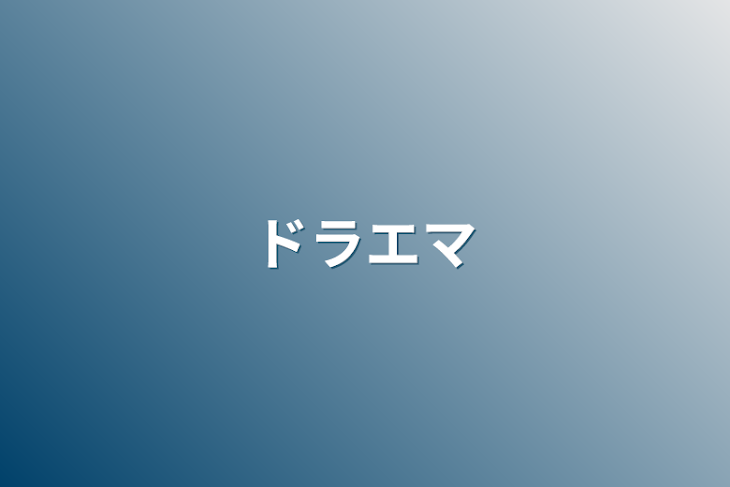 ドラエマ